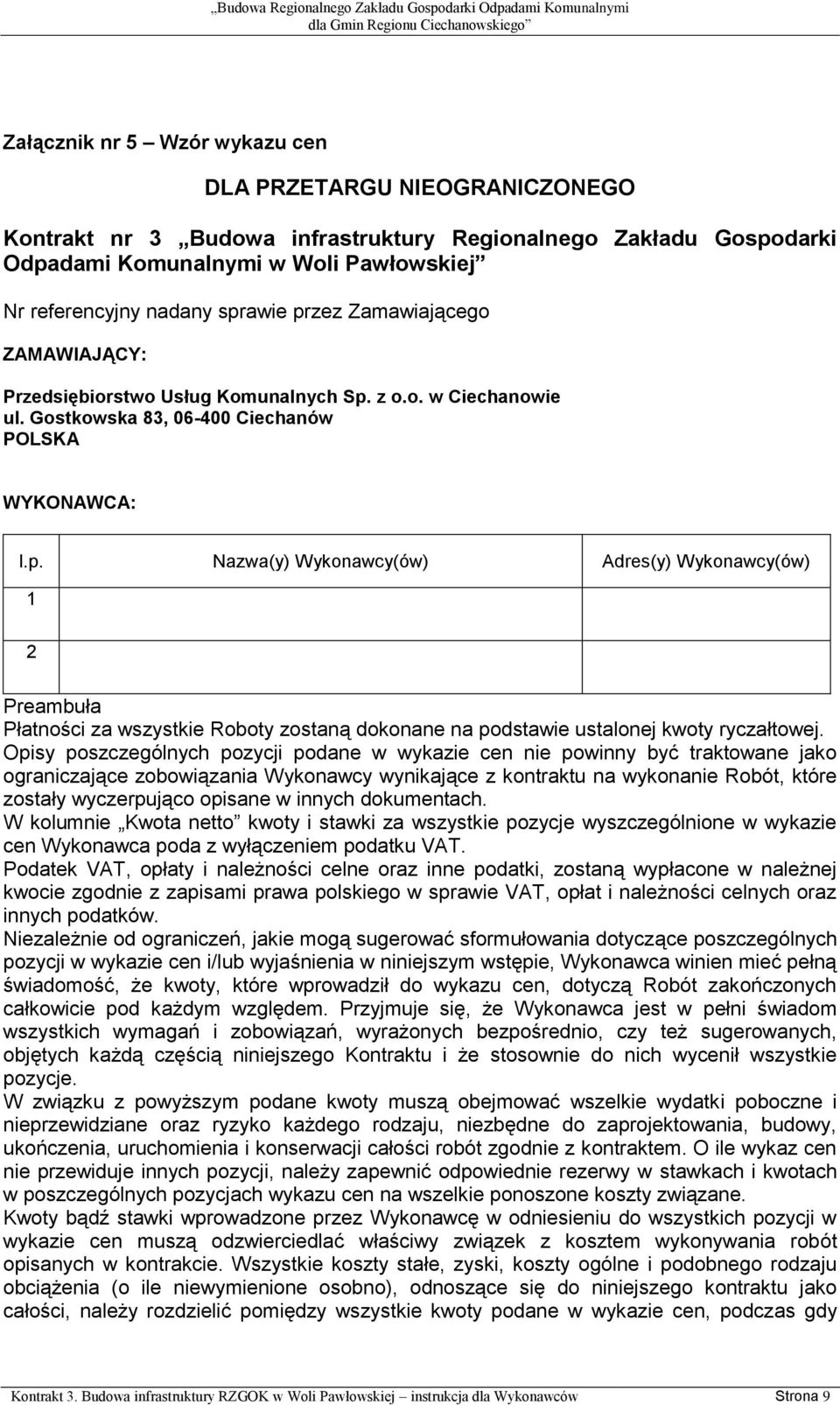 „Budowa Regionalnego Zakładu Gospodarki Odpadami Komunalnymi dla Gmin Regionu Ciechanowskiego”

Załącznik nr 5 – Wzór wykazu cen

DLA PRZETARGU NIEOGRANICZONEGO

Kontrakt nr 3 „Budowa infrastruktury Regionalnego Zakładu Gospodarki Odpadami Komunalnymi w Woli Pawłowskiej”

Nr referencyjny nadany sprawie przez Zamawiającego

ZAMAWIAJĄCY:

Przedsiębiorstwo Usług Komunalnych Sp. z o.o. w Ciechanowie
ul. Gostkowska 83, 06-400 Ciechanów
POLSKA

WYKONAWCA:

| l.p. | Nazwa(y) Wykonawcy(ów) | Adres(y) Wykonawcy(ów) |
|---|---|---|
| 1 | | |
| 2 | | |

Preambuła
Płatności za wszystkie Roboty zostaną dokonane na podstawie ustalonej kwoty ryczałtowej.
Opisy poszczególnych pozycji podane w wykazie cen nie powinny być traktowane jako ograniczające zobowiązania Wykonawcy wynikające z kontraktu na wykonanie Robót, które zostały wyczerpująco opisane w innych dokumentach.
W kolumnie „Kwota netto” kwoty i stawki za wszystkie pozycje wyszczególnione w wykazie cen Wykonawca poda z wyłączeniem podatku VAT.
Podatek VAT, opłaty i należności celne oraz inne podatki, zostaną wypłacone w należnej kwocie zgodnie z zapisami prawa polskiego w sprawie VAT, opłat i należności celnych oraz innych podatków.
Niezależnie od ograniczeń, jakie mogą sugerować sformułowania dotyczące poszczególnych pozycji w wykazie cen i/lub wyjaśnienia w niniejszym wstępie, Wykonawca winien mieć pełną świadomość, że kwoty, które wprowadził do wykazu cen, dotyczą Robót zakończonych całkowicie pod każdym względem. Przyjmuje się, że Wykonawca jest w pełni świadom wszystkich wymagań i zobowiązań, wyrażonych bezpośrednio, czy też sugerowanych, objętych każdą częścią niniejszego Kontraktu i że stosownie do nich wycenił wszystkie pozycje.
W związku z powyższym podane kwoty muszą obejmować wszelkie wydatki poboczne i nieprzewidziane oraz ryzyko każdego rodzaju, niezbędne do zaprojektowania, budowy, ukończenia, uruchomienia i konserwacji całości robót zgodnie z kontraktem. O ile wykaz cen nie przewiduje innych pozycji, należy zapewnić odpowiednie rezerwy w stawkach i kwotach w poszczególnych pozycjach wykazu cen na wszelkie ponoszone koszty związane.
Kwoty bądź stawki wprowadzone przez Wykonawcę w odniesieniu do wszystkich pozycji w wykazie cen muszą odzwierciedlać właściwy związek z kosztem wykonywania robót opisanych w kontrakcie. Wszystkie koszty stałe, zyski, koszty ogólne i podobnego rodzaju obciążenia (o ile niewymienione osobno), odnoszące się do niniejszego kontraktu jako całości, należy rozdzielić pomiędzy wszystkie kwoty podane w wykazie cen, podczas gdy

Kontrakt 3. Budowa infrastruktury RZGOK w Woli Pawłowskiej – instrukcja dla Wykonawców Strona 9